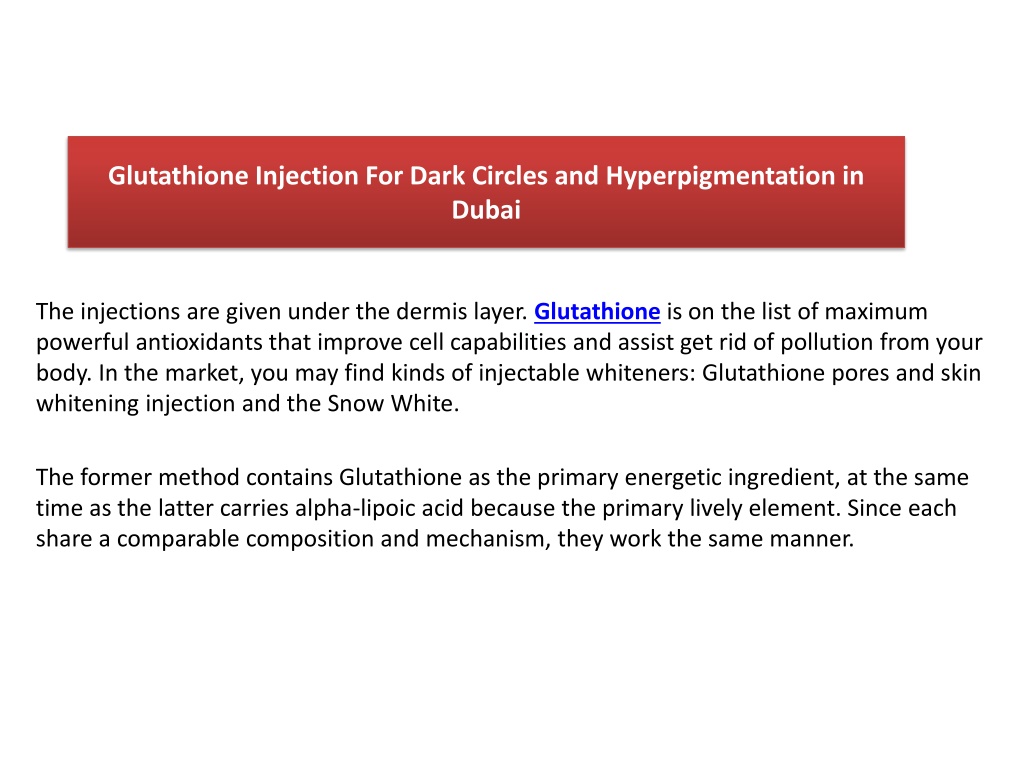 Glutathione Injection For Dark Circles and Hyperpigmentation in Dubai

The injections are given under the dermis layer. Glutathione is on the list of maximum powerful antioxidants that improve cell capabilities and assist get rid of pollution from your body. In the market, you may find kinds of injectable whiteners: Glutathione pores and skin whitening injection and the Snow White.

The former method contains Glutathione as the primary energetic ingredient, at the same time as the latter carries alpha-lipoic acid because the primary lively element. Since each share a comparable composition and mechanism, they work the same manner.